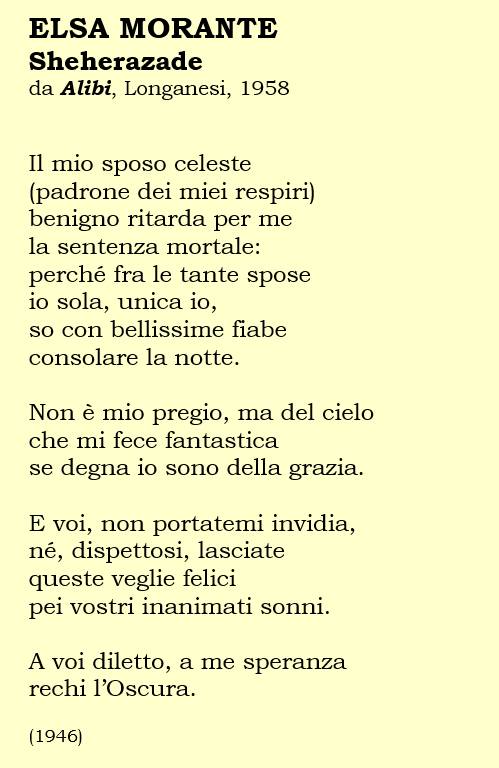 ELSA MORANTE
Sheherazade
da Alibi, Longanesi, 1958

Il mio sposo celeste
(padrone dei miei respiri)
benigno ritarda per me
la sentenza mortale:
perché fra le tante spose
io sola, unica io,
so con bellissime fiabe
consolare la notte.

Non è mio pregio, ma del cielo
che mi fece fantastica
se degna io sono della grazia.

E voi, non portatemi invidia,
né, dispettosi, lasciate
queste veglie felici
pei vostri inanimati sonni.

A voi diletto, a me speranza
rechi l'Oscura.

(1946)